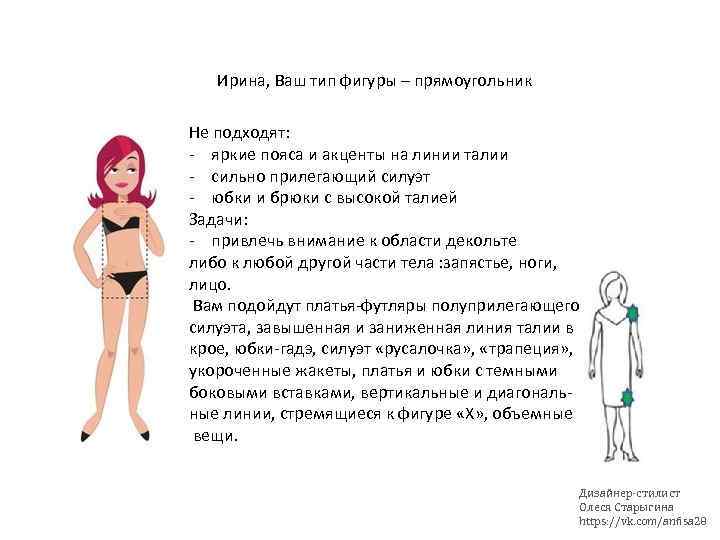 Ирина, Ваш тип фигуры – прямоугольник

Не подходят:
- яркие пояса и акценты на линии талии
- сильно прилегающий силуэт
- юбки и брюки с высокой талией
Задачи:
- привлечь внимание к области декольте
либо к любой другой части тела :запястье, ноги, лицо.

Вам подойдут платья-футляры полуприлегающего силуэта, завышенная и заниженная линия талии в крое, юбки-гадэ, силуэт «русалочка», «трапеция», укороченные жакеты, платья и юбки с темными боковыми вставками, вертикальные и диагональные линии, стремящиеся к фигуре «Х», объемные вещи.

Дизайнер-стилист
Олеся Старыгина
https://vk.com/anfisa28